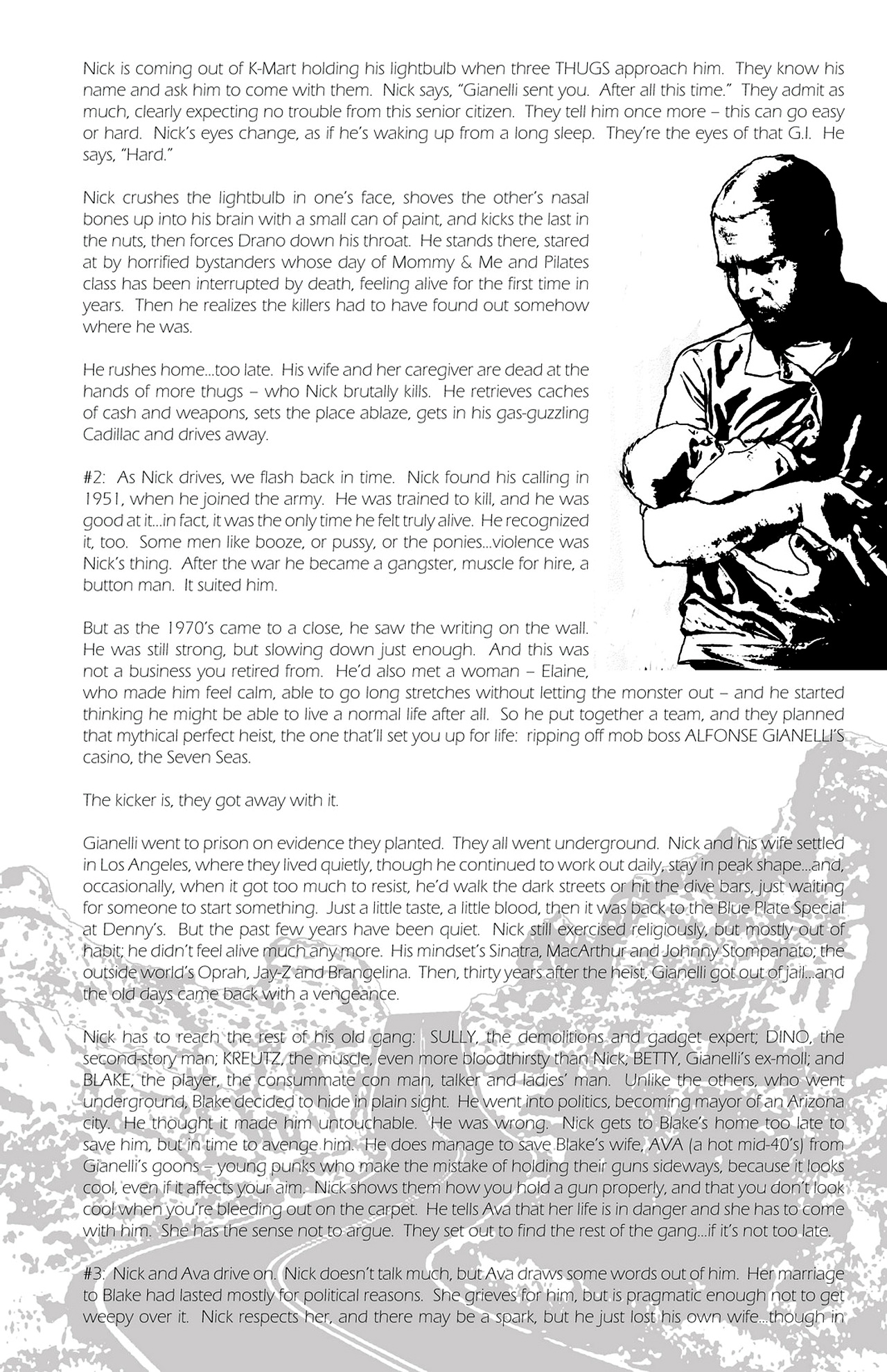 Nick is coming out of K-Mart holding his lightbulb when three THUGS approach him. They know his name and ask him to come with them. Nick says, "Gianelli sent you. After all this time." They admit as much, clearly expecting no trouble from this senior citizen. They tell him once more – this can go easy or hard. Nick's eyes change, as if he's waking up from a long sleep. They're the eyes of that G.I. He says, "Hard."

Nick crushes the lightbulb in one's face, shoves the other's nasal bones up into his brain with a small can of paint, and kicks the last in the nuts, then forces Drano down his throat. He stands there, stared at by horrified bystanders whose day of Mommy & Me and Pilates class has been interrupted by death, feeling alive for the first time in years. Then he realizes the killers had to have found out somehow where he was.

He rushes home...too late. His wife and her caregiver are dead at the hands of more thugs – who Nick brutally kills. He retrieves caches of cash and weapons, sets the place ablaze, gets in his gas-guzzling Cadillac and drives away.

#2: As Nick drives, we flash back in time. Nick found his calling in 1951, when he joined the army. He was trained to kill, and he was good at it...in fact, it was the only time he felt truly alive. He recognized it, too. Some men like booze, or pussy, or the ponies...violence was Nick's thing. After the war he became a gangster, muscle for hire, a button man. It suited him.

But as the 1970's came to a close, he saw the writing on the wall. He was still strong, but slowing down just enough. And this was not a business you retired from. He'd also met a woman – Elaine, who made him feel calm, able to go long stretches without letting the monster out – and he started thinking he might be able to live a normal life after all. So he put together a team, and they planned that mythical perfect heist, the one that'll set you up for life: ripping off mob boss ALFONSE GIANELLI'S casino, the Seven Seas.

The kicker is, they got away with it.

Gianelli went to prison on evidence they planted. They all went underground. Nick and his wife settled in Los Angeles, where they lived quietly, though he continued to work out daily, stay in peak shape...and, occasionally, when it got too much to resist, he'd walk the dark streets or hit the dive bars, just waiting for someone to start something. Just a little taste, a little blood, then it was back to the Blue Plate Special at Denny's. But the past few years have been quiet. Nick still exercised religiously, but mostly out of habit; he didn't feel alive much any more. His mindset's Sinatra, MacArthur and Johnny Stompanato; the outside world's Oprah, Jay-Z and Brangelina. Then, thirty years after the heist, Gianelli got out of jail...and the old days came back with a vengeance.

Nick has to reach the rest of his old gang: SULLY, the demolitions and gadget expert; DINO, the second-story man; KREUTZ, the muscle, even more bloodthirsty than Nick; BETTY, Gianelli's ex-moll; and BLAKE, the player, the consummate con man, talker and ladies' man. Unlike the others, who went underground, Blake decided to hide in plain sight. He went into politics, becoming mayor of an Arizona city. He thought it made him untouchable. He was wrong. Nick gets to Blake's home too late to save him, but in time to avenge him. He does manage to save Blake's wife, AVA (a hot mid-40's) from Gianelli's goons – young punks who make the mistake of holding their guns sideways, because it looks cool, even if it affects your aim. Nick shows them how you hold a gun properly, and that you don't look cool when you're bleeding out on the carpet. He tells Ava that her life is in danger and she has to come with him. She has the sense not to argue. They set out to find the rest of the gang...if it's not too late.

#3: Nick and Ava drive on. Nick doesn't talk much, but Ava draws some words out of him. Her marriage to Blake had lasted mostly for political reasons. She grieves for him, but is pragmatic enough not to get weepy over it. Nick respects her, and there may be a spark, but he just lost his own wife...though in